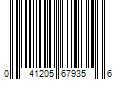 0 41205 67935 6